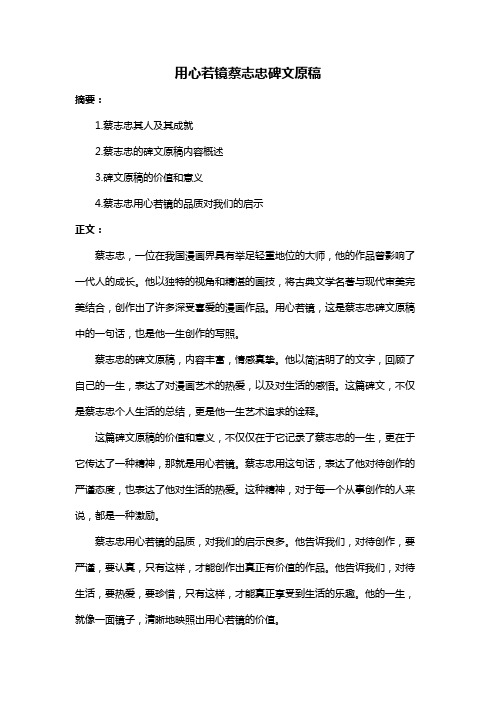 用心若镜蔡志忠碑文原稿

摘要：

1.蔡志忠其人及其成就

2.蔡志忠的碑文原稿内容概述

3.碑文原稿的价值和意义

4.蔡志忠用心若镜的品质对我们的启示

正文：

蔡志忠，一位在我国漫画界具有举足轻重地位的大师，他的作品曾影响了一代人的成长。他以独特的视角和精湛的画技，将古典文学名著与现代审美完美结合，创作出了许多深受喜爱的漫画作品。用心若镜，这是蔡志忠碑文原稿中的一句话，也是他一生创作的写照。

蔡志忠的碑文原稿，内容丰富，情感真挚。他以简洁明了的文字，回顾了自己的一生，表达了对漫画艺术的热爱，以及对生活的感悟。这篇碑文，不仅是蔡志忠个人生活的总结，更是他一生艺术追求的诠释。

这篇碑文原稿的价值和意义，不仅仅在于它记录了蔡志忠的一生，更在于它传达了一种精神，那就是用心若镜。蔡志忠用这句话，表达了他对待创作的严谨态度，也表达了他对生活的热爱。这种精神，对于每一个从事创作的人来说，都是一种激励。

蔡志忠用心若镜的品质，对我们的启示良多。他告诉我们，对待创作，要严谨，要认真，只有这样，才能创作出真正有价值的作品。他告诉我们，对待生活，要热爱，要珍惜，只有这样，才能真正享受到生活的乐趣。他的一生，就像一面镜子，清晰地映照出用心若镜的价值。